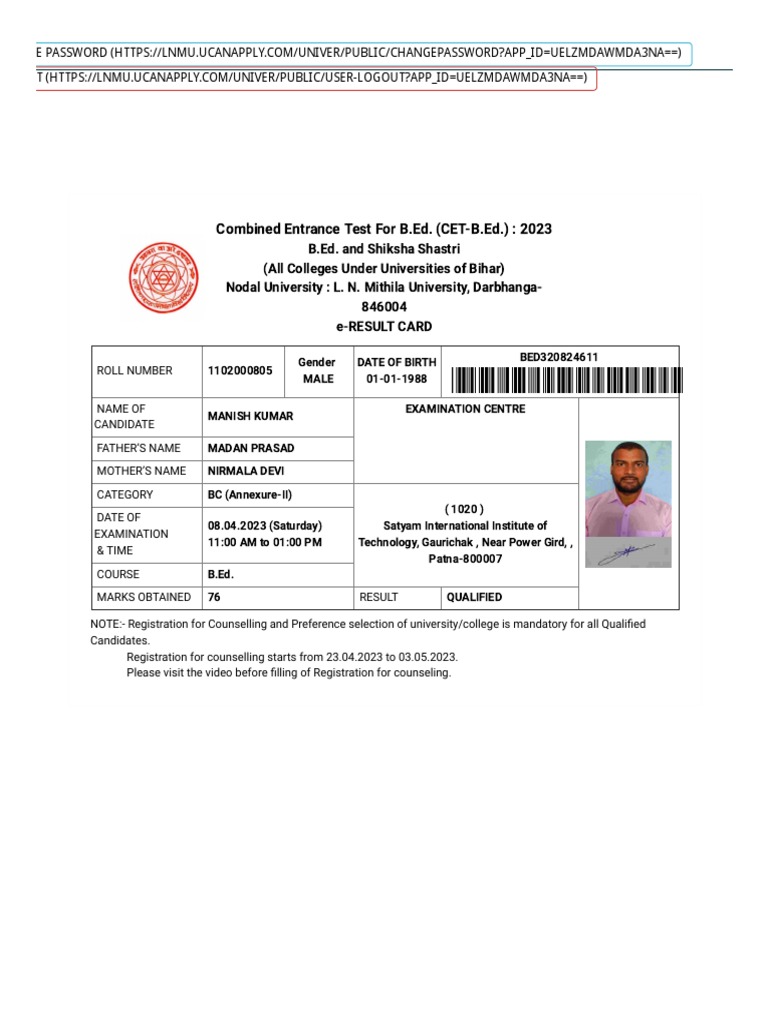 E PASSWORD (HTTPS://LNMU.UCANAPPLY.COM/UNIVER/PUBLIC/CHANGEPASSWORD?APP_ID=UELZMDAWMDA3NA==)

T (HTTPS://LNMU.UCANAPPLY.COM/UNIVER/PUBLIC/USER-LOGOUT?APP_ID=UELZMDAWMDA3NA==)

Combined Entrance Test For B.Ed. (CET-B.Ed.) : 2023
B.Ed. and Shiksha Shastri
(All Colleges Under Universities of Bihar)
Nodal University : L. N. Mithila University, Darbhanga-846004
e-RESULT CARD

| ROLL NUMBER | 1102000805 | Gender MALE | DATE OF BIRTH 01-01-1988 | BED320824611 |
|---|---|---|---|---|
| NAME OF CANDIDATE | MANISH KUMAR | EXAMINATION CENTRE | | |
| FATHER'S NAME | MADAN PRASAD | | | |
| MOTHER'S NAME | NIRMALA DEVI | | | |
| CATEGORY | BC (Annexure-II) | ( 1020 ) Satyam International Institute of Technology, Gaurichak , Near Power Gird, , Patna-800007 | | |
| DATE OF EXAMINATION & TIME | 08.04.2023 (Saturday) 11:00 AM to 01:00 PM | | | |
| COURSE | B.Ed. | | | |
| MARKS OBTAINED | 76 | RESULT | QUALIFIED | |

NOTE:- Registration for Counselling and Preference selection of university/college is mandatory for all Qualified Candidates.
Registration for counselling starts from 23.04.2023 to 03.05.2023.
Please visit the video before filling of Registration for counseling.